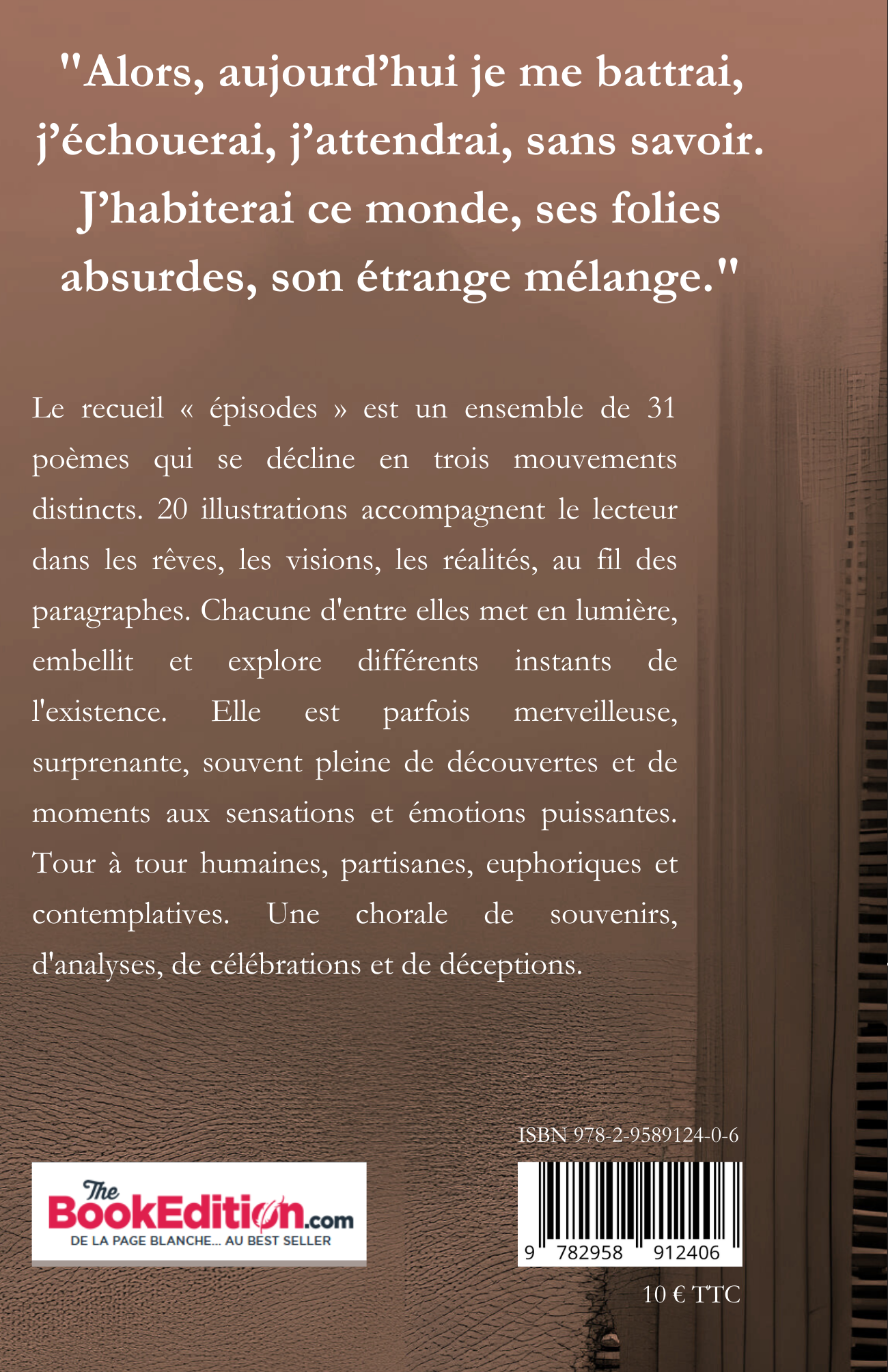 "Alors, aujourd’hui je me battrai, j’échouerai, j’attendrai, sans savoir. J’habiterai ce monde, ses folies absurdes, son étrange mélange."

Le recueil « épisodes » est un ensemble de 31 poèmes qui se décline en trois mouvements distincts. 20 illustrations accompagnent le lecteur dans les rêves, les visions, les réalités, au fil des paragraphes. Chacune d'entre elles met en lumière, embellit et explore différents instants de l'existence. Elle est parfois merveilleuse, surprenante, souvent pleine de découvertes et de moments aux sensations et émotions puissantes. Tour à tour humaines, partisanes, euphoriques et contemplatives. Une chorale de souvenirs, d'analyses, de célébrations et de déceptions.

ISBN 978-2-9589124-0-6

The BookEdition.com
DE LA PAGE BLANCHE... AU BEST SELLER

9 782958 912406

10 € TTC